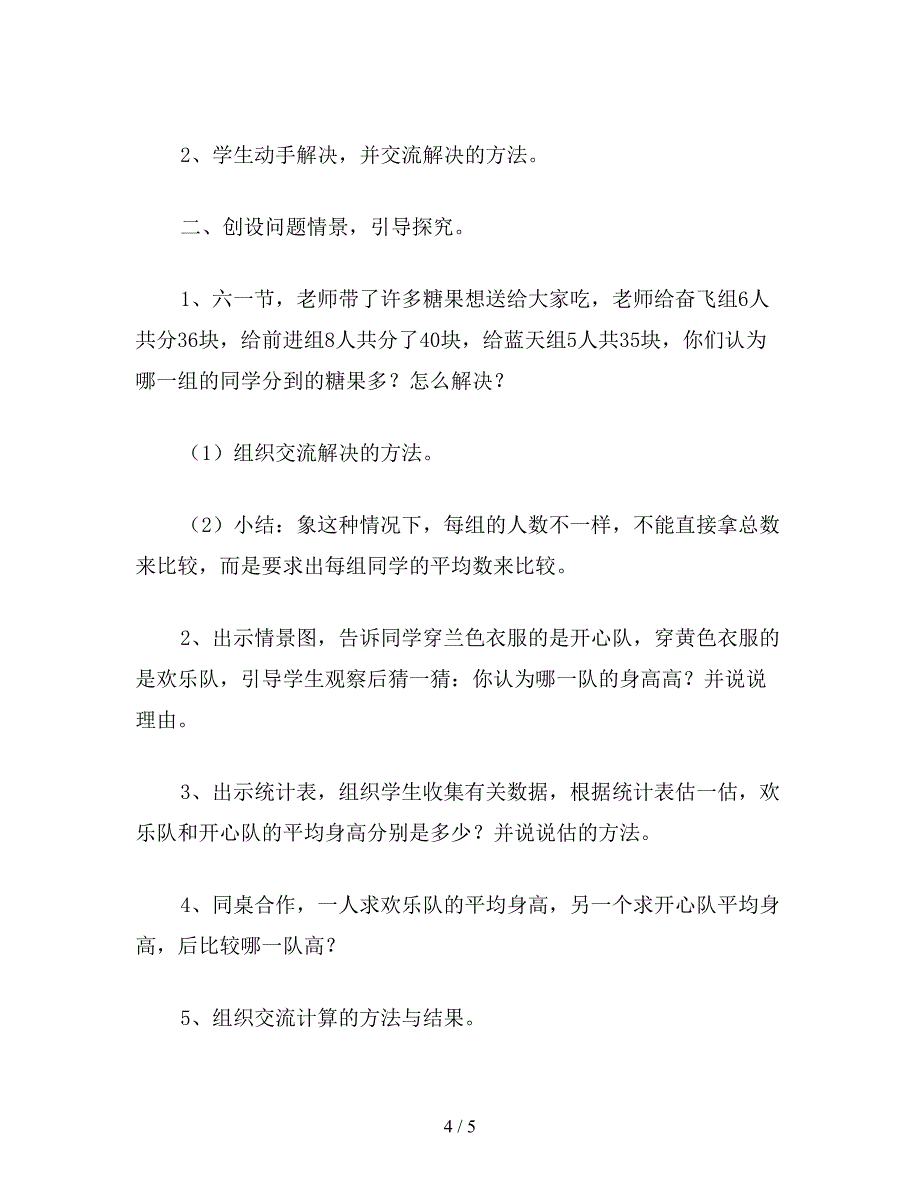 2、学生动手解决，并交流解决的方法。

二、创设问题情景，引导探究。

1、六一节，老师带了许多糖果想送给大家吃，老师给奋飞组6人共分36块，给前进组8人共分了40块，给蓝天组5人共35块，你们认为哪一组的同学分到的糖果多？怎么解决？

（1）组织交流解决的方法。

（2）小结：象这种情况下，每组的人数不一样，不能直接拿总数来比较，而是要求出每组同学的平均数来比较。

2、出示情景图，告诉同学穿兰色衣服的是开心队，穿黄色衣服的是欢乐队，引导学生观察后猜一猜：你认为哪一队的身高高？并说说理由。

3、出示统计表，组织学生收集有关数据，根据统计表估一估，欢乐队和开心队的平均身高分别是多少？并说说估的方法。

4、同桌合作，一人求欢乐队的平均身高，另一个求开心队平均身高，后比较哪一队高？

5、组织交流计算的方法与结果。

4 / 5